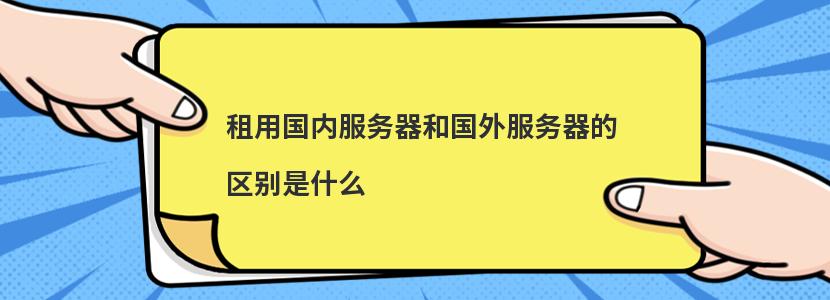 租用国内服务器和国外服务器的区别是什么